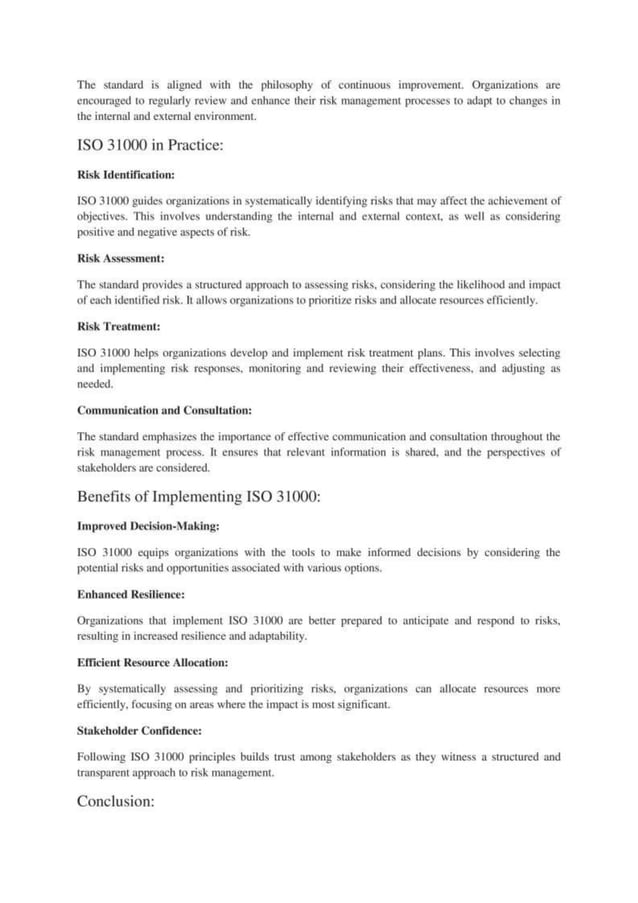 The standard is aligned with the philosophy of continuous improvement. Organizations are encouraged to regularly review and enhance their risk management processes to adapt to changes in the internal and external environment.

ISO 31000 in Practice:

Risk Identification:

ISO 31000 guides organizations in systematically identifying risks that may affect the achievement of objectives. This involves understanding the internal and external context, as well as considering positive and negative aspects of risk.

Risk Assessment:

The standard provides a structured approach to assessing risks, considering the likelihood and impact of each identified risk. It allows organizations to prioritize risks and allocate resources efficiently.

Risk Treatment:

ISO 31000 helps organizations develop and implement risk treatment plans. This involves selecting and implementing risk responses, monitoring and reviewing their effectiveness, and adjusting as needed.

Communication and Consultation:

The standard emphasizes the importance of effective communication and consultation throughout the risk management process. It ensures that relevant information is shared, and the perspectives of stakeholders are considered.

Benefits of Implementing ISO 31000:

Improved Decision-Making:

ISO 31000 equips organizations with the tools to make informed decisions by considering the potential risks and opportunities associated with various options.

Enhanced Resilience:

Organizations that implement ISO 31000 are better prepared to anticipate and respond to risks, resulting in increased resilience and adaptability.

Efficient Resource Allocation:

By systematically assessing and prioritizing risks, organizations can allocate resources more efficiently, focusing on areas where the impact is most significant.

Stakeholder Confidence:

Following ISO 31000 principles builds trust among stakeholders as they witness a structured and transparent approach to risk management.

Conclusion: